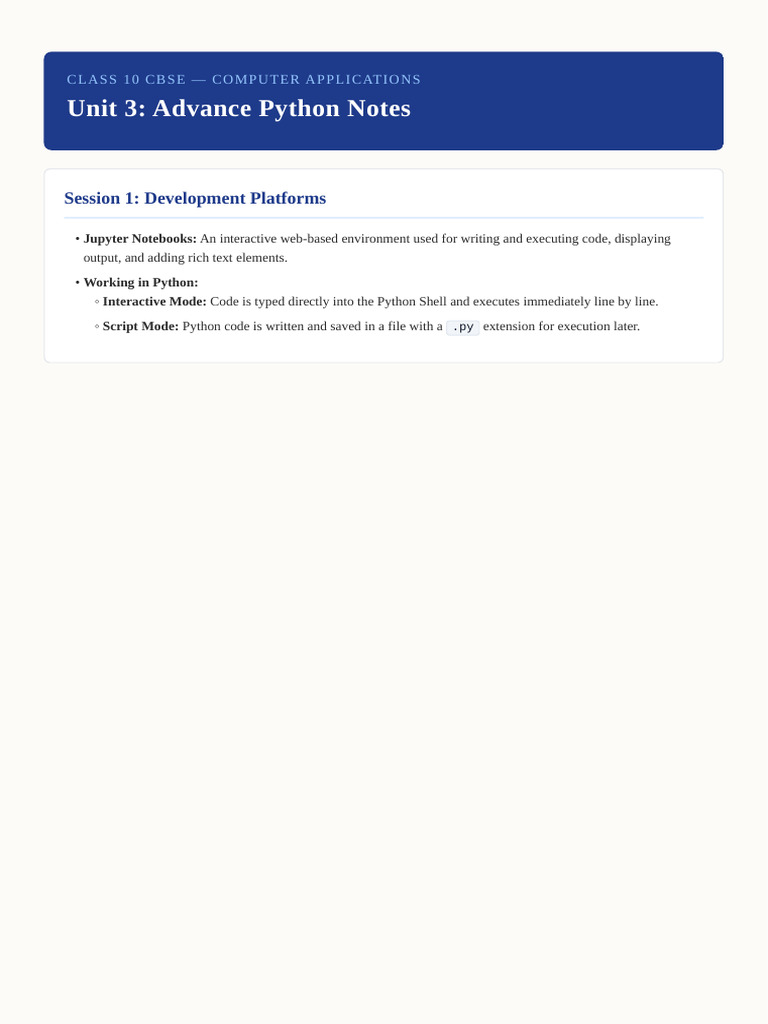 CLASS 10 CBSE — COMPUTER APPLICATIONS

Unit 3: Advance Python Notes

Session 1: Development Platforms

• Jupyter Notebooks: An interactive web-based environment used for writing and executing code, displaying output, and adding rich text elements.

• Working in Python:
◦ Interactive Mode: Code is typed directly into the Python Shell and executes immediately line by line.
◦ Script Mode: Python code is written and saved in a file with a .py extension for execution later.